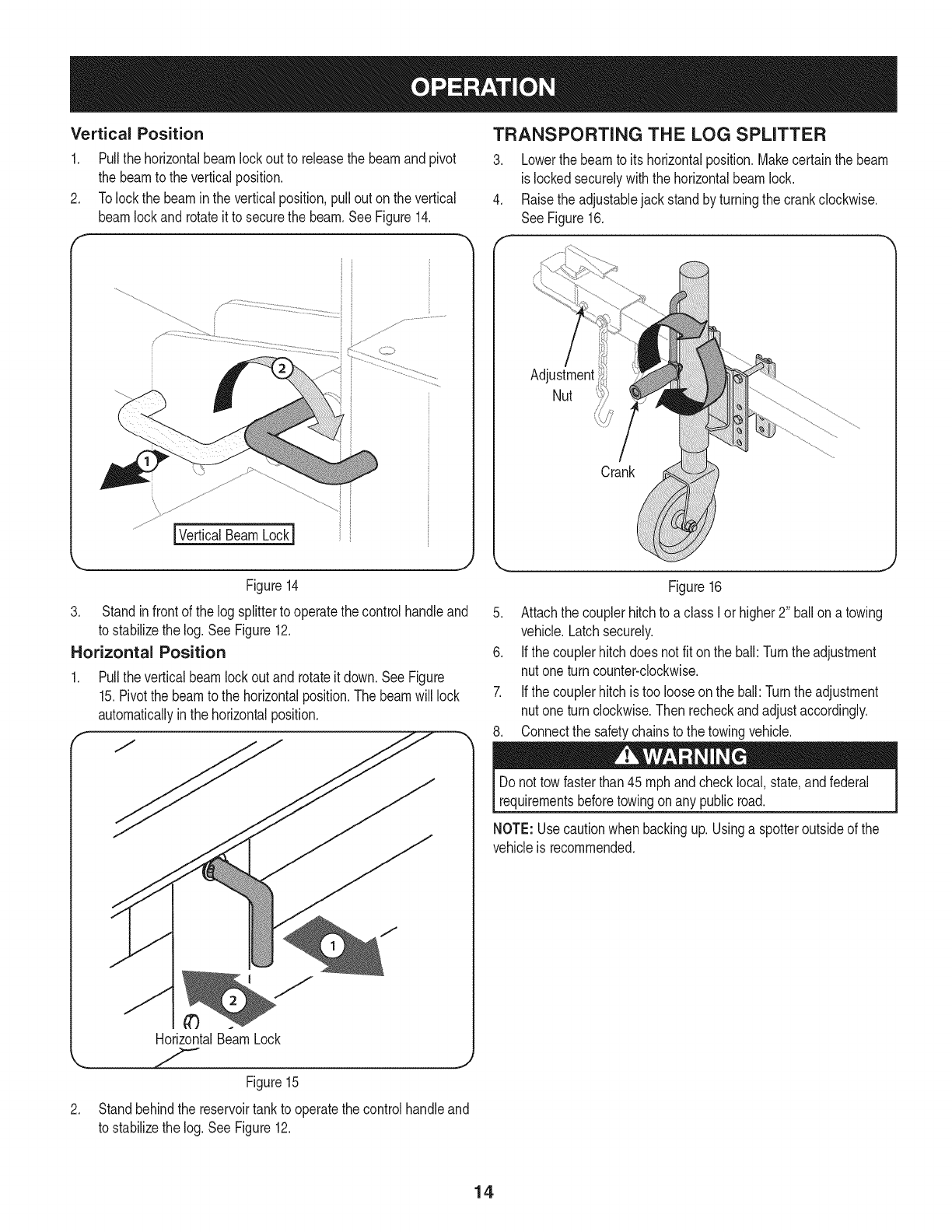 OPERATION

Vertical Position

1. Pull the horizontal beam lock out to release the beam and pivot the beam to the vertical position.

2. To lock the beam in the vertical position, pull out on the vertical beam lock and rotate it to secure the beam. See Figure 14.

2

1

Vertical Beam Lock

Figure 14

3. Stand in front of the log splitter to operate the control handle and to stabilize the log. See Figure 12.

Horizontal Position

1. Pull the vertical beam lock out and rotate it down. See Figure 15. Pivot the beam to the horizontal position. The beam will lock automatically in the horizontal position.

1

2

Horizontal Beam Lock

Figure 15

2. Stand behind the reservoir tank to operate the control handle and to stabilize the log. See Figure 12.

TRANSPORTING THE LOG SPLITTER

3. Lower the beam to its horizontal position. Make certain the beam is locked securely with the horizontal beam lock.

4. Raise the adjustable jack stand by turning the crank clockwise. See Figure 16.

Adjustment Nut

Crank

Figure 16

5. Attach the coupler hitch to a class I or higher 2" ball on a towing vehicle. Latch securely.

6. If the coupler hitch does not fit on the ball: Turn the adjustment nut one turn counter-clockwise.

7. If the coupler hitch is too loose on the ball: Turn the adjustment nut one turn clockwise. Then recheck and adjust accordingly.

8. Connect the safety chains to the towing vehicle.

WARNING

Do not tow faster than 45 mph and check local, state, and federal requirements before towing on any public road.

NOTE: Use caution when backing up. Using a spotter outside of the vehicle is recommended.

14